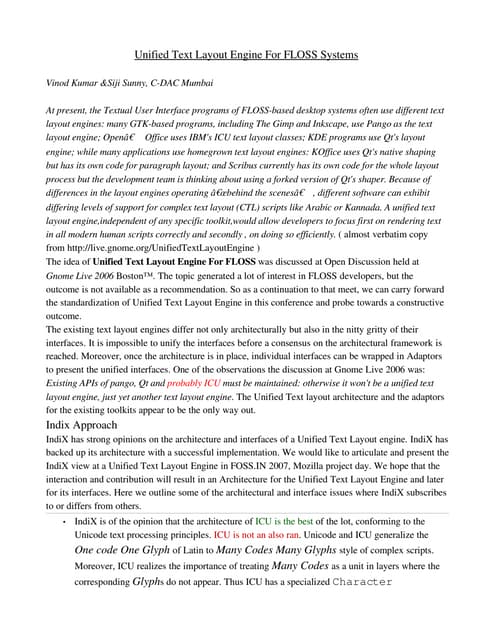 Unified Text Layout Engine For FLOSS Systems

Vinod Kumar &Siji Sunny, C-DAC Mumbai

At present, the Textual User Interface programs of FLOSS-based desktop systems often use different text layout engines: many GTK-based programs, including The Gimp and Inkscape, use Pango as the text layout engine; Openâ€ Office uses IBM's ICU text layout classes; KDE programs use Qt's layout engine; while many applications use homegrown text layout engines: KOffice uses Qt's native shaping but has its own code for paragraph layout; and Scribus currently has its own code for the whole layout process but the development team is thinking about using a forked version of Qt's shaper. Because of differences in the layout engines operating â€œbehind the scenesâ€ , different software can exhibit differing levels of support for complex text layout (CTL) scripts like Arabic or Kannada. A unified text layout engine,independent of any specific toolkit,would allow developers to focus first on rendering text in all modern human scripts correctly and secondly , on doing so efficiently. ( almost verbatim copy from http://live.gnome.org/UnifiedTextLayoutEngine )
The idea of Unified Text Layout Engine For FLOSS was discussed at Open Discussion held at Gnome Live 2006 Boston™. The topic generated a lot of interest in FLOSS developers, but the outcome is not available as a recommendation. So as a continuation to that meet, we can carry forward the standardization of Unified Text Layout Engine in this conference and probe towards a constructive outcome.
The existing text layout engines differ not only architecturally but also in the nitty gritty of their interfaces. It is impossible to unify the interfaces before a consensus on the architectural framework is reached. Moreover, once the architecture is in place, individual interfaces can be wrapped in Adaptors to present the unified interfaces. One of the observations the discussion at Gnome Live 2006 was: Existing APIs of pango, Qt and probably ICU must be maintained: otherwise it won't be a unified text layout engine, just yet another text layout engine. The Unified Text layout architecture and the adaptors for the existing toolkits appear to be the only way out.

Indix Approach
IndiX has strong opinions on the architecture and interfaces of a Unified Text Layout engine. IndiX has backed up its architecture with a successful implementation. We would like to articulate and present the IndiX view at a Unified Text Layout Engine in FOSS.IN 2007, Mozilla project day. We hope that the interaction and contribution will result in an Architecture for the Unified Text Layout Engine and later for its interfaces. Here we outline some of the architectural and interface issues where IndiX subscribes to or differs from others.

• IndiX is of the opinion that the architecture of ICU is the best of the lot, conforming to the Unicode text processing principles. ICU is not an also ran. Unicode and ICU generalize the One code One Glyph of Latin to Many Codes Many Glyphs style of complex scripts. Moreover, ICU realizes the importance of treating Many Codes as a unit in layers where the corresponding Glyphs do not appear. Thus ICU has a specialized Character